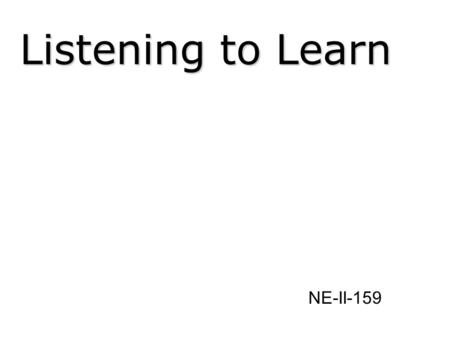 Listening to Learn

NE-II-159